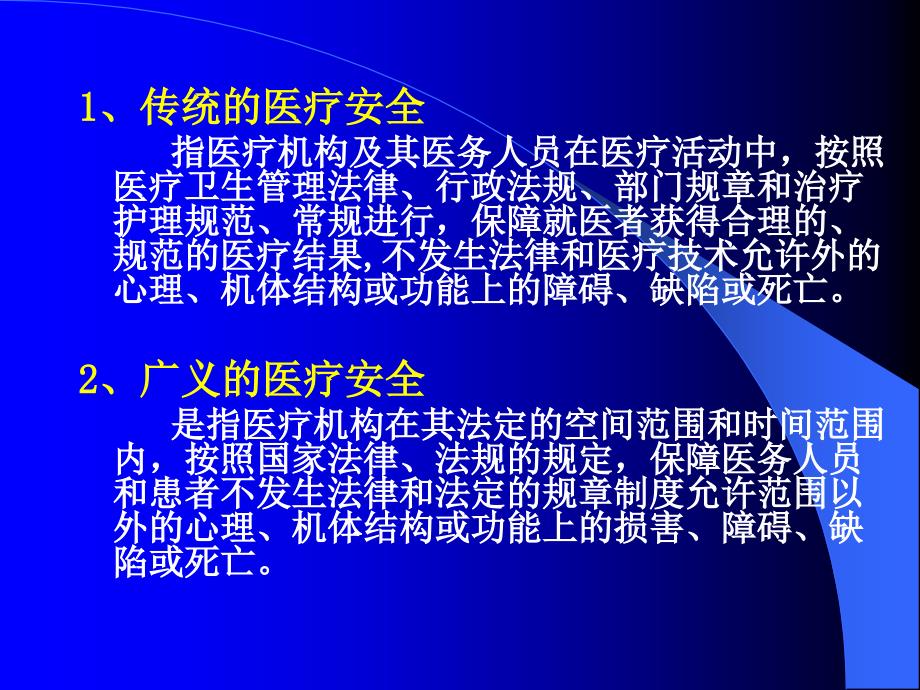 1、传统的医疗安全

指医疗机构及其医务人员在医疗活动中，按照医疗卫生管理法律、行政法规、部门规章和治疗护理规范、常规进行，保障就医者获得合理的、规范的医疗结果,不发生法律和医疗技术允许外的心理、机体结构或功能上的障碍、缺陷或死亡。

2、广义的医疗安全

是指医疗机构在其法定的空间范围和时间范围内，按照国家法律、法规的规定，保障医务人员和患者不发生法律和法定的规章制度允许范围以外的心理、机体结构或功能上的损害、障碍、缺陷或死亡。